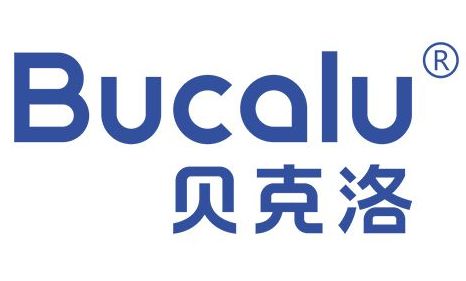 Bucalu®
贝克洛